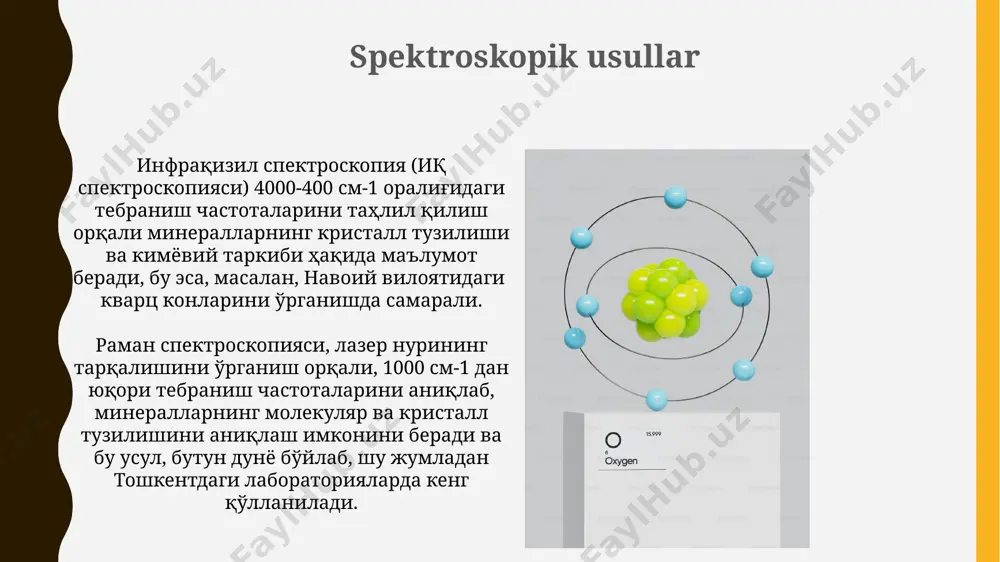 Spektroskopik usullar

Инфрақизил спектроскопия (ИҚ спектроскопияси) 4000-400 см-1 оралиғидаги тебраниш частоталарини таҳлил қилиш орқали минералларнинг кристалл тузилиши ва кимёвий таркиби ҳақида маълумот беради, бу эса, масалан, Навоий вилоятидаги кварц конларини ўрганишда самарали.

Раман спектроскопияси, лазер нурининг тарқалишини ўрганиш орқали, 1000 см-1 дан юқори тебраниш частоталарини аниқлаб, минералларнинг молекуляр ва кристалл тузилишини аниқлаш имконини беради ва бу усул, бутун дунё бўйлаб, шу жумладан Тошкентдаги лабораторияларда кенг қўлланилади.

O
15.999
8
Oxygen

FaylHub.uz FaylHub.uz FaylHub.uz FaylHub.uz FaylHub.uz FaylHub.uz